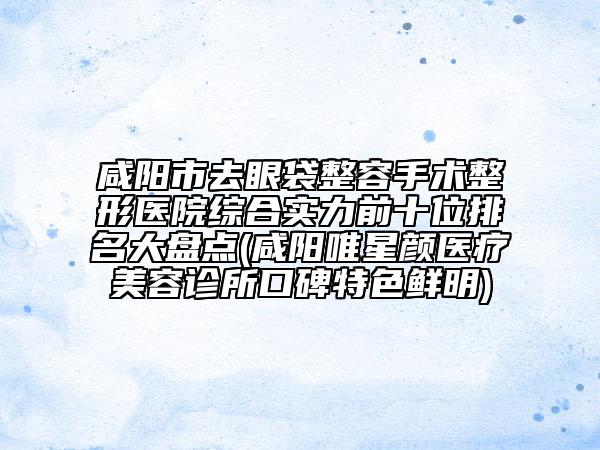 咸阳市去眼袋整容手术整形医院综合实力前十位排名大盘点(咸阳唯星颜医疗美容诊所口碑特色鲜明)